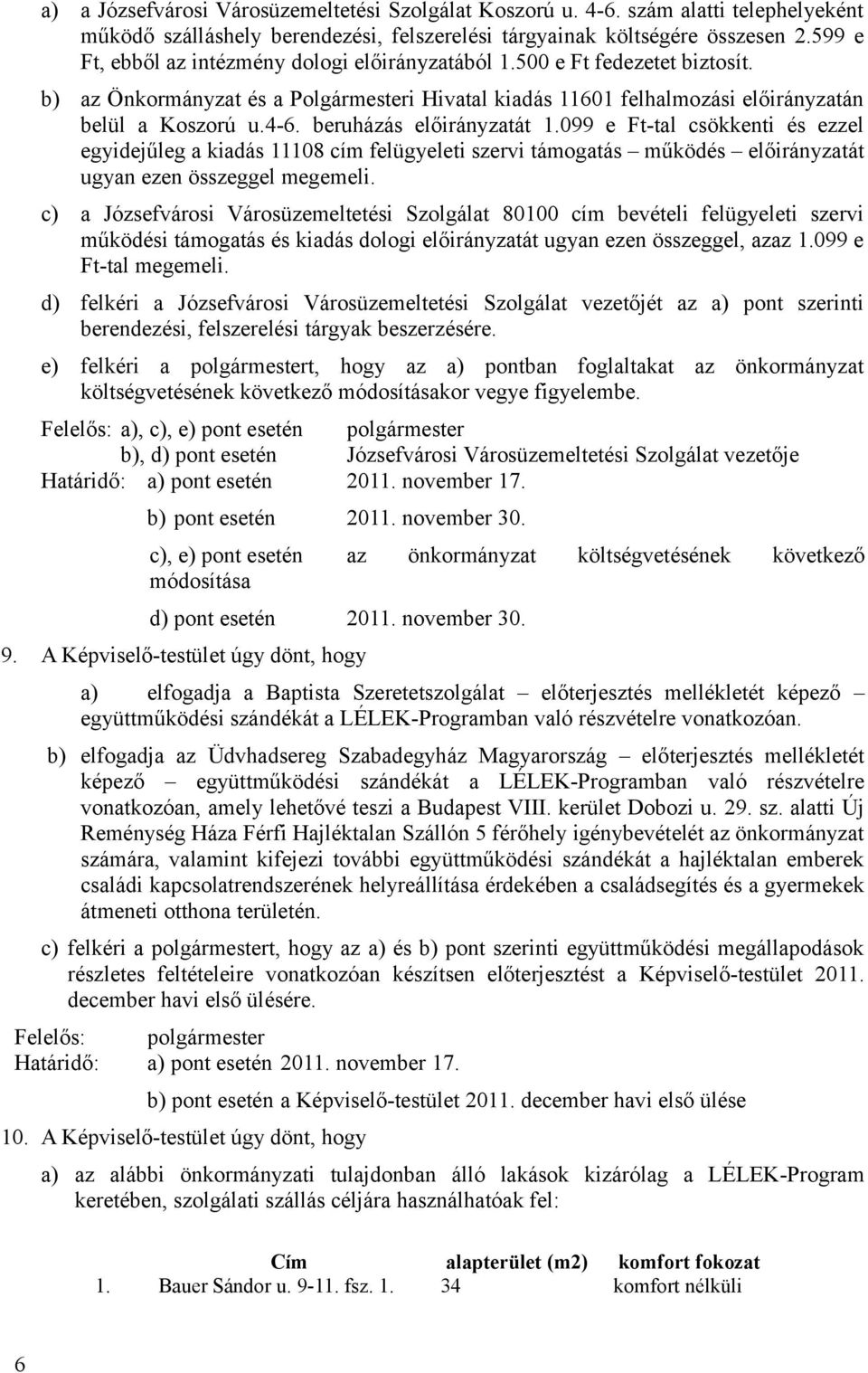 a) a Józsefvárosi Városüzemeltetési Szolgálat Koszorú u. 4-6. szám alatti telephelyeként működő szálláshely berendezési, felszerelési tárgyainak költségére összesen 2.599 e Ft, ebből az intézmény dologi előirányzatából 1.500 e Ft fedezetet biztosít.

b) az Önkormányzat és a Polgármesteri Hivatal kiadás 11601 felhalmozási előirányzatán belül a Koszorú u.4-6. beruházás előirányzatát 1.099 e Ft-tal csökkenti és ezzel egyidejűleg a kiadás 11108 cím felügyeleti szervi támogatás – működés – előirányzatát ugyan ezen összeggel megemeli.

c) a Józsefvárosi Városüzemeltetési Szolgálat 80100 cím bevételi felügyeleti szervi működési támogatás és kiadás dologi előirányzatát ugyan ezen összeggel, azaz 1.099 e Ft-tal megemeli.

d) felkéri a Józsefvárosi Városüzemeltetési Szolgálat vezetőjét az a) pont szerinti berendezési, felszerelési tárgyak beszerzésére.

e) felkéri a polgármestert, hogy az a) pontban foglaltakat az önkormányzat költségvetésének következő módosításakor vegye figyelembe.

Felelős: a), c), e) pont esetén polgármester
b), d) pont esetén Józsefvárosi Városüzemeltetési Szolgálat vezetője
Határidő: a) pont esetén 2011. november 17.
b) pont esetén 2011. november 30.
c), e) pont esetén az önkormányzat költségvetésének következő módosítása
d) pont esetén 2011. november 30.

9. A Képviselő-testület úgy dönt, hogy

a) elfogadja a Baptista Szeretetszolgálat – előterjesztés mellékletét képező – együttműködési szándékát a LÉLEK-Programban való részvételre vonatkozóan.

b) elfogadja az Üdvhadsereg Szabadegyház Magyarország – előterjesztés mellékletét képező – együttműködési szándékát a LÉLEK-Programban való részvételre vonatkozóan, amely lehetővé teszi a Budapest VIII. kerület Dobozi u. 29. sz. alatti Új Reménység Háza Férfi Hajléktalan Szállón 5 férőhely igénybevételét az önkormányzat számára, valamint kifejezi további együttműködési szándékát a hajléktalan emberek családi kapcsolatrendszerének helyreállítása érdekében a családsegítés és a gyermekek átmeneti otthona területén.

c) felkéri a polgármestert, hogy az a) és b) pont szerinti együttműködési megállapodások részletes feltételeire vonatkozóan készítsen előterjesztést a Képviselő-testület 2011. december havi első ülésére.

Felelős: polgármester
Határidő: a) pont esetén 2011. november 17.
b) pont esetén a Képviselő-testület 2011. december havi első ülése

10. A Képviselő-testület úgy dönt, hogy

a) az alábbi önkormányzati tulajdonban álló lakások kizárólag a LÉLEK-Program keretében, szolgálati szállás céljára használhatóak fel:

| | Cím | alapterület (m2) | komfort fokozat |
|---|---|---|---|
| 1. | Bauer Sándor u. 9-11. fsz. 1. | 34 | komfort nélküli |

6